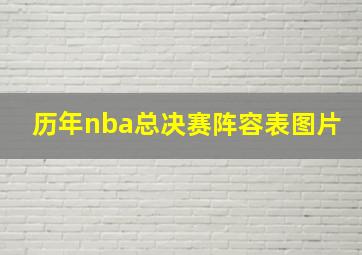 历年nba总决赛阵容表图片